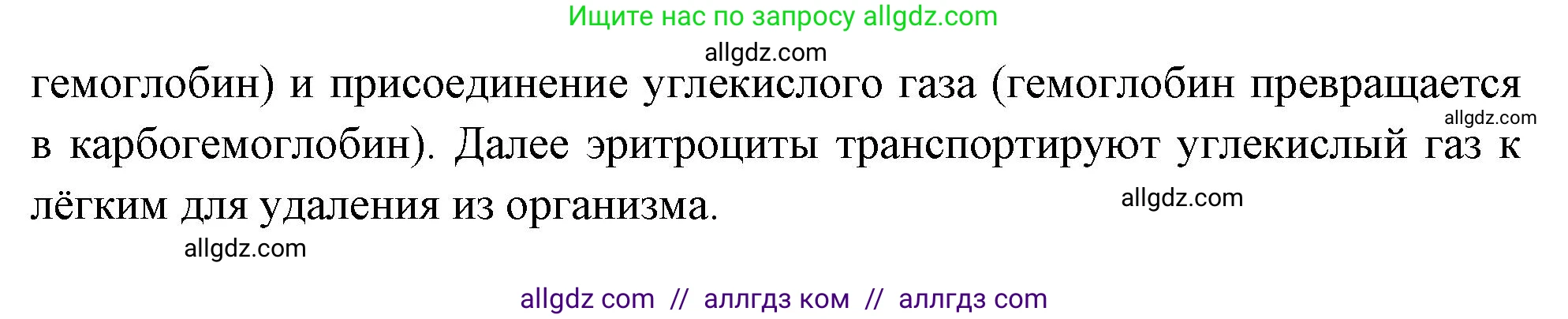 Ищите нас по запросу allgdz.com

allgdz.com

гемоглобин) и присоединение углекислого газа (гемоглобин превращается в карбогемоглобин). Далее эритроциты транспортируют углекислый газ к лёгким для удаления из организма.

allgdz.com

allgdz.com

allgdz.com

allgdz com // аллгдз ком // аллгдз com